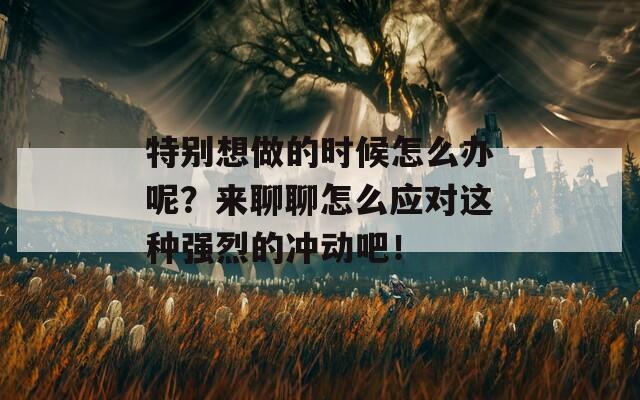 特别想做的时候怎么办呢？来聊聊怎么应对这种强烈的冲动吧！